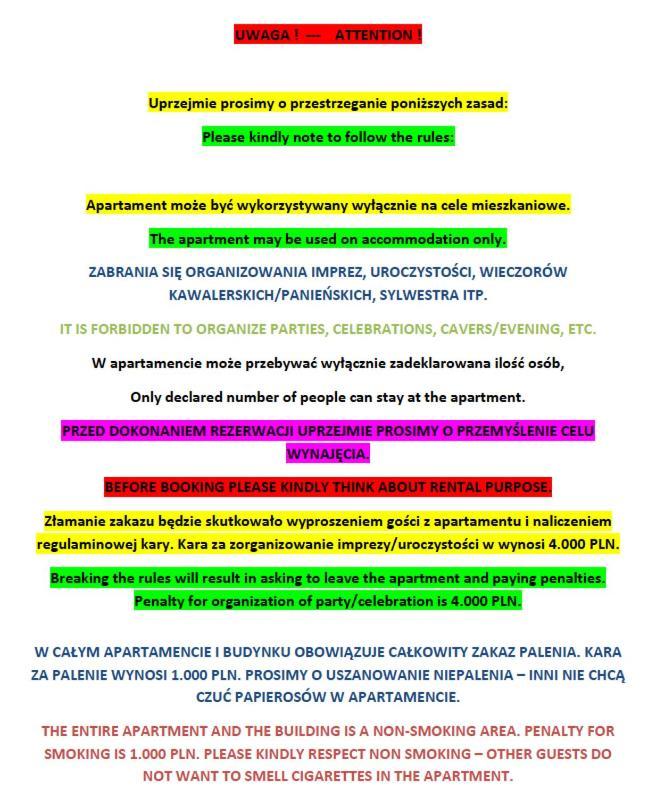 UWAGA ! — ATTENTION !

Uprzejmie prosimy o przestrzeganie poniższych zasad:

Please kindly note to follow the rules:

Apartament może być wykorzystywany wyłącznie na cele mieszkaniowe.

The apartment may be used on accommodation only.

ZABRANIA SIĘ ORGANIZOWANIA IMPREZ, UROCZYSTOŚCI, WIECZORÓW KAWALERSKICH/PANIEŃSKICH, SYLWESTRA ITP.

IT IS FORBIDDEN TO ORGANIZE PARTIES, CELEBRATIONS, CAVERS/EVENING, ETC.

W apartamencie może przebywać wyłącznie zadeklarowana ilość osób,

Only declared number of people can stay at the apartment.

PRZED DOKONANIEM REZERWACJI UPRZEJMIE PROSIMY O PRZEMYŚLENIE CELU WYNAJĘCIA.

BEFORE BOOKING PLEASE KINDLY THINK ABOUT RENTAL PURPOSE.

Złamanie zakazu będzie skutkowało wyproszeniem gości z apartamentu i naliczeniem regulaminowej kary. Kara za zorganizowanie imprezy/uroczystości w wynosi 4.000 PLN.

Breaking the rules will result in asking to leave the apartment and paying penalties. Penalty for organization of party/celebration is 4.000 PLN.

W CAŁYM APARTAMENCIE I BUDYNKU OBOWIĄZUJE CAŁKOWITY ZAKAZ PALENIA. KARA ZA PALENIE WYNOSI 1.000 PLN. PROSIMY O USZANOWANIE NIEPALENIA – INNI NIE CHCĄ CZUĆ PAPIEROSÓW W APARTAMENCIE.

THE ENTIRE APARTMENT AND THE BUILDING IS A NON-SMOKING AREA. PENALTY FOR SMOKING IS 1.000 PLN. PLEASE KINDLY RESPECT NON SMOKING – OTHER GUESTS DO NOT WANT TO SMELL CIGARETTES IN THE APARTMENT.